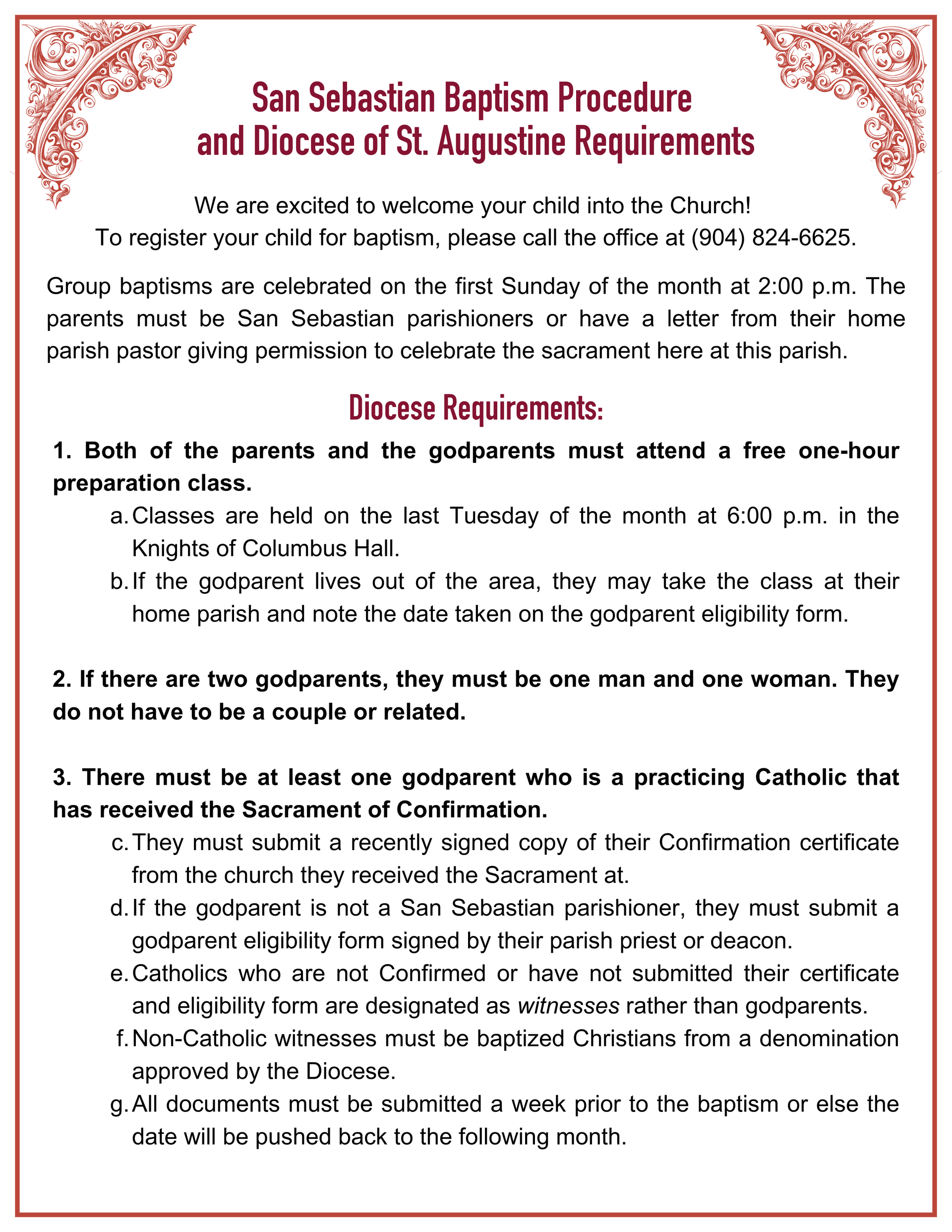 San Sebastian Baptism Procedure
and Diocese of St. Augustine Requirements

We are excited to welcome your child into the Church!
To register your child for baptism, please call the office at (904) 824-6625.

Group baptisms are celebrated on the first Sunday of the month at 2:00 p.m. The parents must be San Sebastian parishioners or have a letter from their home parish pastor giving permission to celebrate the sacrament here at this parish.

Diocese Requirements:

1. Both of the parents and the godparents must attend a free one-hour preparation class.

a. Classes are held on the last Tuesday of the month at 6:00 p.m. in the Knights of Columbus Hall.

b. If the godparent lives out of the area, they may take the class at their home parish and note the date taken on the godparent eligibility form.

2. If there are two godparents, they must be one man and one woman. They do not have to be a couple or related.

3. There must be at least one godparent who is a practicing Catholic that has received the Sacrament of Confirmation.

c. They must submit a recently signed copy of their Confirmation certificate from the church they received the Sacrament at.

d. If the godparent is not a San Sebastian parishioner, they must submit a godparent eligibility form signed by their parish priest or deacon.

e. Catholics who are not Confirmed or have not submitted their certificate and eligibility form are designated as witnesses rather than godparents.

f. Non-Catholic witnesses must be baptized Christians from a denomination approved by the Diocese.

g. All documents must be submitted a week prior to the baptism or else the date will be pushed back to the following month.